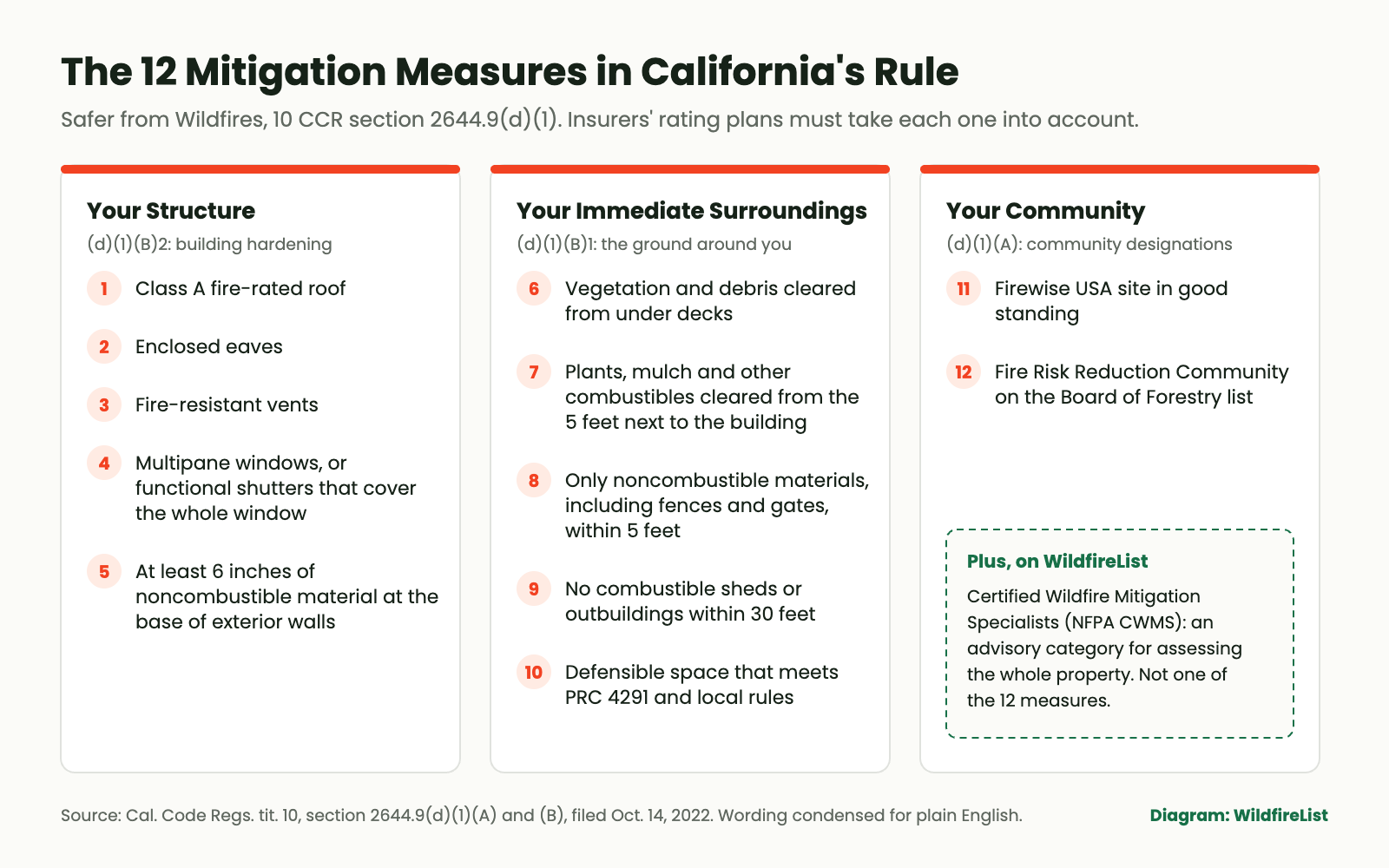 The 12 Mitigation Measures in California's Rule

Safer from Wildfires, 10 CCR section 2644.9(d)(1). Insurers' rating plans must take each one into account.

Your Structure

(d)(1)(B)2: building hardening

1 Class A fire-rated roof

2 Enclosed eaves

3 Fire-resistant vents

4 Multipane windows, or functional shutters that cover the whole window

5 At least 6 inches of noncombustible material at the base of exterior walls

Your Immediate Surroundings

(d)(1)(B)1: the ground around you

6 Vegetation and debris cleared from under decks

7 Plants, mulch and other combustibles cleared from the 5 feet next to the building

8 Only noncombustible materials, including fences and gates, within 5 feet

9 No combustible sheds or outbuildings within 30 feet

10 Defensible space that meets PRC 4291 and local rules

Your Community

(d)(1)(A): community designations

11 Firewise USA site in good standing

12 Fire Risk Reduction Community on the Board of Forestry list

Plus, on WildfireList

Certified Wildfire Mitigation Specialists (NFPA CWMS): an advisory category for assessing the whole property. Not one of the 12 measures.

Source: Cal. Code Regs. tit. 10, section 2644.9(d)(1)(A) and (B), filed Oct. 14, 2022. Wording condensed for plain English.

Diagram: WildfireList